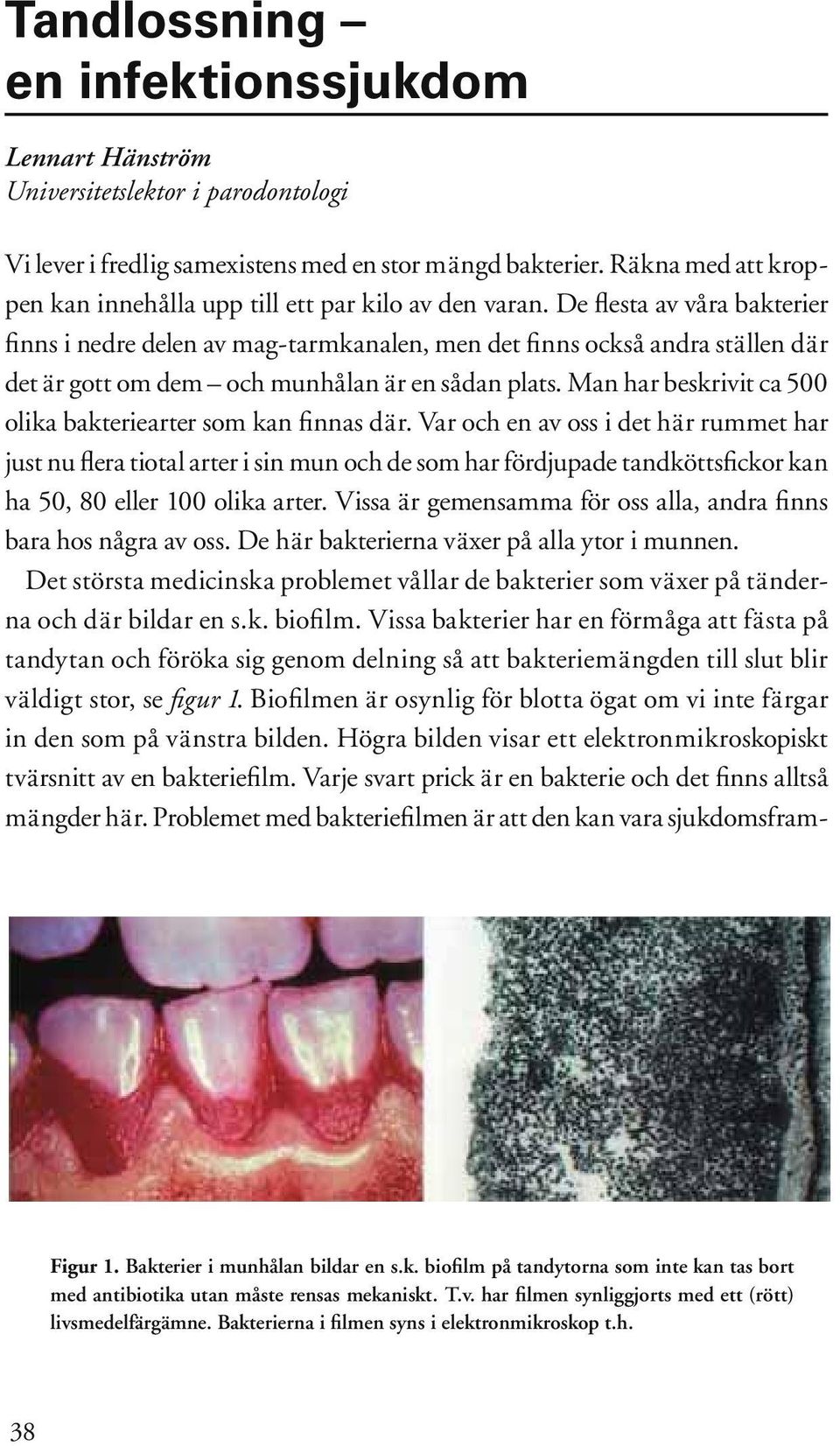 Tandlossning – en infektionssjukdom

Lennart Hänström
Universitetslektor i parodontologi

Vi lever i fredlig samexistens med en stor mängd bakterier. Räkna med att kroppen kan innehålla upp till ett par kilo av den varan. De flesta av våra bakterier finns i nedre delen av mag-tarmkanalen, men det finns också andra ställen där det är gott om dem – och munhålan är en sådan plats. Man har beskrivit ca 500 olika bakteriearter som kan finnas där. Var och en av oss i det här rummet har just nu flera tiotal arter i sin mun och de som har fördjupade tandköttsfickor kan ha 50, 80 eller 100 olika arter. Vissa är gemensamma för oss alla, andra finns bara hos några av oss. De här bakterierna växer på alla ytor i munnen.

Det största medicinska problemet vållar de bakterier som växer på tänderna och där bildar en s.k. biofilm. Vissa bakterier har en förmåga att fästa på tandytan och föröka sig genom delning så att bakteriemängden till slut blir väldigt stor, se figur 1. Biofilmen är osynlig för blotta ögat om vi inte färgar in den som på vänstra bilden. Högra bilden visar ett elektronmikroskopiskt tvärsnitt av en bakteriefilm. Varje svart prick är en bakterie och det finns alltså mängder här. Problemet med bakteriefilmen är att den kan vara sjukdomsfram-

Figur 1. Bakterier i munhålan bildar en s.k. biofilm på tandytorna som inte kan tas bort med antibiotika utan måste rensas mekaniskt. T.v. har filmen synliggjorts med ett (rött) livsmedelfärgämne. Bakterierna i filmen syns i elektronmikroskop t.h.

38